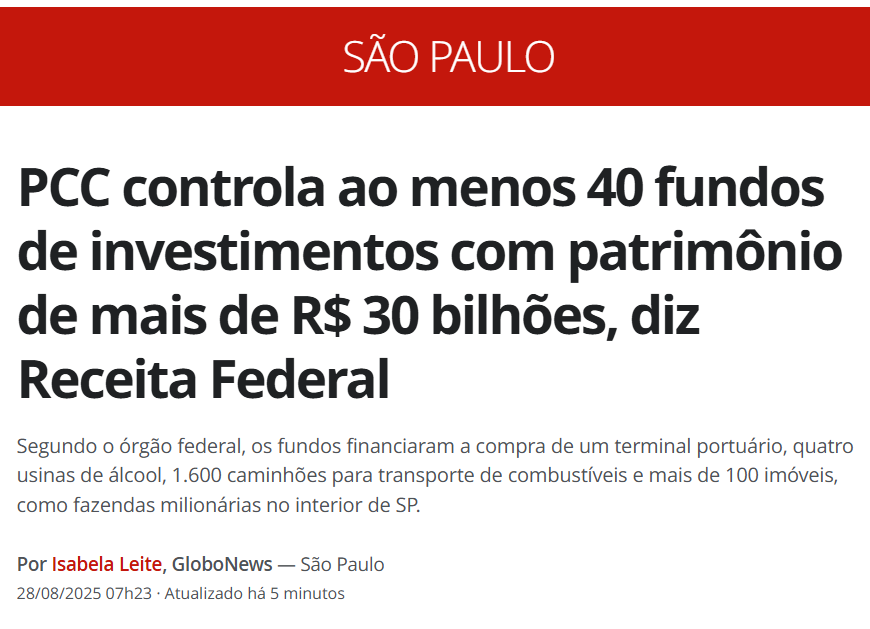 SÃO PAULO

PCC controla ao menos 40 fundos de investimentos com patrimônio de mais de R$ 30 bilhões, diz Receita Federal

Segundo o órgão federal, os fundos financiaram a compra de um terminal portuário, quatro usinas de álcool, 1.600 caminhões para transporte de combustíveis e mais de 100 imóveis, como fazendas milionárias no interior de SP.

Por Isabela Leite, GloboNews — São Paulo
28/08/2025 07h23 · Atualizado há 5 minutos